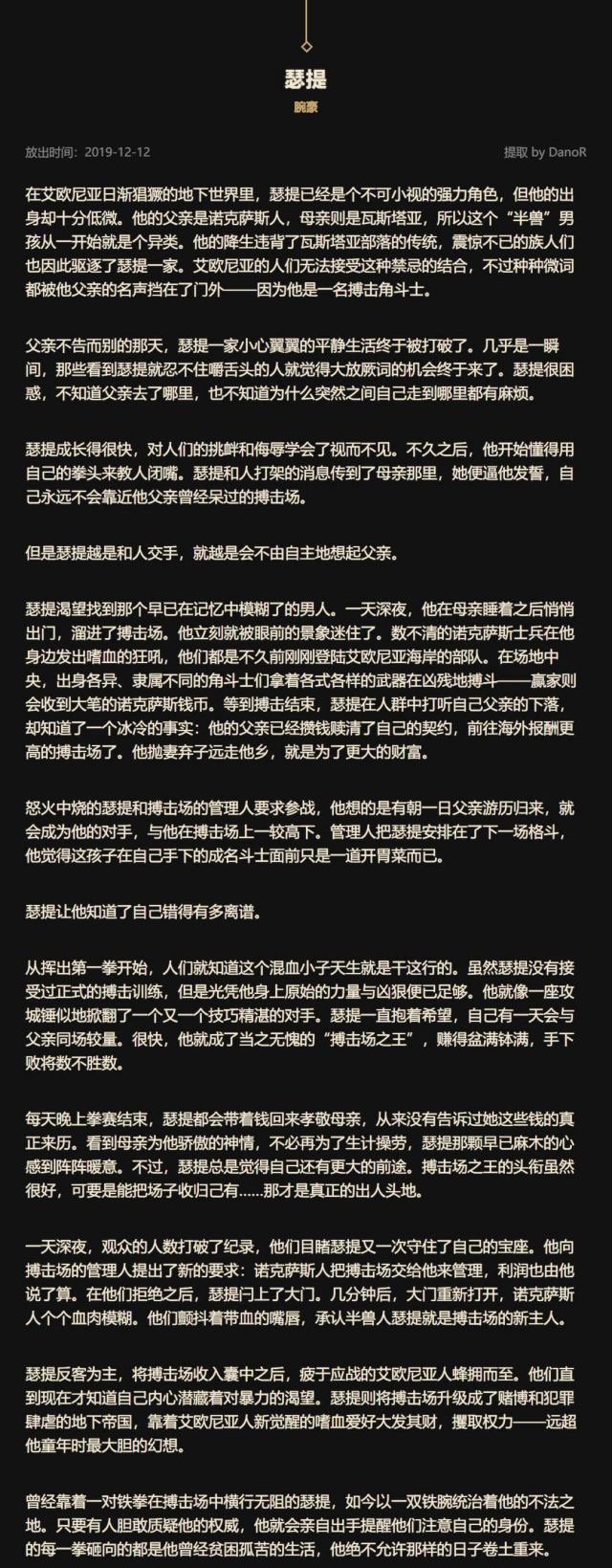 瑟提

腕豪

放出时间：2019-12-12

提取 by DanoR

在艾欧尼亚日渐猖獗的地下世界里，瑟提已经是个不可小视的强力角色，但他的出身却十分低微。他的父亲是诺克萨斯人，母亲则是瓦斯塔亚，所以这个“半兽”男孩从一开始就是个异类。他的降生违背了瓦斯塔亚部落的传统，震惊不已的族人们也因此驱逐了瑟提一家。艾欧尼亚的人们无法接受这种禁忌的结合，不过种种微词都被他父亲的名声挡在了门外——因为他是一名搏击角斗士。

父亲不告而别的那天，瑟提一家小心翼翼的平静生活终于被打破了。几乎是一瞬间，那些看到瑟提就忍不住嚼舌头的人就觉得大放厥词的机会终于来了。瑟提很困惑，不知道父亲去了哪里，也不知道为什么突然之间自己走到哪里都有麻烦。

瑟提成长得很快，对人们的挑衅和侮辱学会了视而不见。不久之后，他开始懂得用自己的拳头来教人闭嘴。瑟提和人打架的消息传到了母亲那里，她便逼他发誓，自己永远不会靠近他父亲曾经呆过的搏击场。

但是瑟提越是和人交手，就越是会不由自主地想起父亲。

瑟提渴望找到那个早已在记忆中模糊了的男人。一天深夜，他在母亲睡着之后悄悄出门，溜进了搏击场。他立刻就被眼前的景象迷住了。数不清的诺克萨斯士兵在他身边发出嗜血的狂吼，他们都是不久前刚刚登陆艾欧尼亚海岸的部队。在场地中央，出身各异、隶属不同的角斗士们拿着各式各样的武器在凶残地搏斗——赢家则会收到大笔的诺克萨斯钱币。等到搏击结束，瑟提在人群中打听自己父亲的下落，却知道了一个冰冷的事实：他的父亲已经攒钱赎清了自己的契约，前往海外报酬更高的搏击场了。他抛妻弃子远走他乡，就是为了更大的财富。

怒火中烧的瑟提和搏击场的管理人要求参战，他想的是有朝一日父亲游历归来，就会成为他的对手，与他在搏击场上一较高下。管理人把瑟提安排在了下一场格斗，他觉得这孩子在自己手下的成名斗士面前只是一道开胃菜而已。

瑟提让他知道了自己错得有多离谱。

从挥出第一拳开始，人们就知道这个混血小子天生就是干这行的。虽然瑟提没有接受过正式的搏击训练，但是光凭他身上原始的力量与凶狠便已足够。他就像一座攻城锤似地掀翻了一个又一个技巧精湛的对手。瑟提一直抱着希望，自己有一天会与父亲同场较量。很快，他就成了当之无愧的“搏击场之王”，赚得盆满钵满，手下败将数不胜数。

每天晚上拳赛结束，瑟提都会带着钱回来孝敬母亲，从来没有告诉过她这些钱的真正来历。看到母亲为他骄傲的神情，不必再为了生计操劳，瑟提那颗早已麻木的心感到阵阵暖意。不过，瑟提总是觉得自己还有更大的前途。搏击场之王的头衔虽然很好，可要是能把场子收归己有……那才是真正的出人头地。

一天深夜，观众的人数打破了纪录，他们目睹瑟提又一次守住了自己的宝座。他向搏击场的管理人提出了新的要求：诺克萨斯人把搏击场交给他来管理，利润也由他说了算。在他们拒绝之后，瑟提闩上了大门。几分钟后，大门重新打开，诺克萨斯人个个血肉模糊。他们颤抖着带血的嘴唇，承认半兽人瑟提就是搏击场的新主人。

瑟提反客为主，将搏击场收入囊中之后，疲于应战的艾欧尼亚人蜂拥而至。他们直到现在才知道自己内心潜藏着对暴力的渴望。瑟提则将搏击场升级成了赌博和犯罪肆虐的地下帝国，靠着艾欧尼亚人新觉醒的嗜血爱好大发其财，攫取权力——远超他童年时最大胆的幻想。

曾经靠着一对铁拳在搏击场中横行无阻的瑟提，如今以一双铁腕统治着他的不法之地。只要有人胆敢质疑他的权威，他就会亲自出手提醒他们注意自己的身份。瑟提的每一拳砸向的都是他曾经贫困孤苦的生活，他绝不允许那样的日子卷土重来。